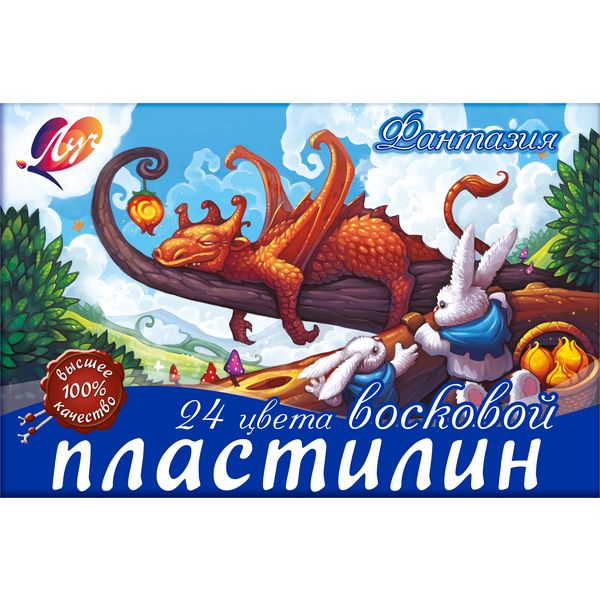 Луч

Фантазия

высшее
100%
качество

24 цвета восковой
пластилин